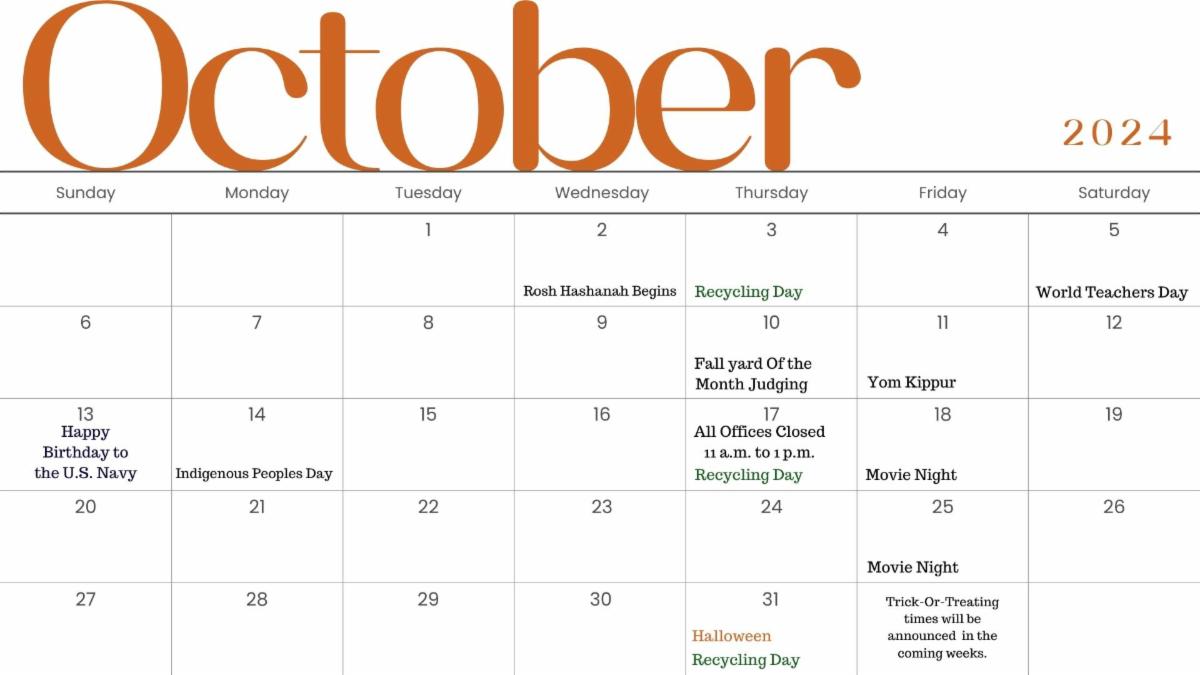 October

2024

| Sunday | Monday | Tuesday | Wednesday | Thursday | Friday | Saturday |
|---|---|---|---|---|---|---|
| | | 1 | 2 Rosh Hashanah Begins | 3 Recycling Day | 4 | 5 World Teachers Day |
| 6 | 7 | 8 | 9 | 10 Fall yard Of the Month Judging | 11 Yom Kippur | 12 |
| 13 Happy Birthday to the U.S. Navy | 14 Indigenous Peoples Day | 15 | 16 | 17 All Offices Closed 11 a.m. to 1 p.m. Recycling Day | 18 Movie Night | 19 |
| 20 | 21 | 22 | 23 | 24 | 25 Movie Night | 26 |
| 27 | 28 | 29 | 30 | 31 Halloween Recycling Day | Trick-Or-Treating times will be announced in the coming weeks. | |